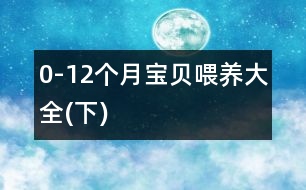 0-12个月宝贝喂养大全(下)